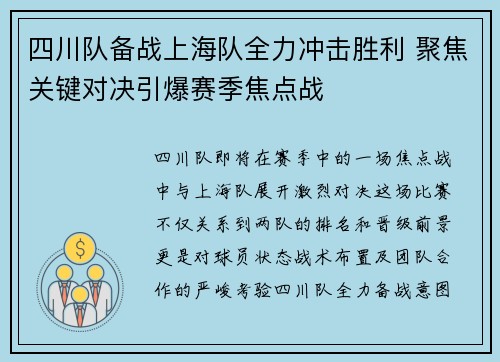 四川队备战上海队全力冲击胜利 聚焦关键对决引爆赛季焦点战

四川队即将在赛季中的一场焦点战中与上海队展开激烈对决这场比赛不仅关系到两队的排名和晋级前景更是对球员状态战术布置及团队合作的严峻考验四川队全力备战意图

$